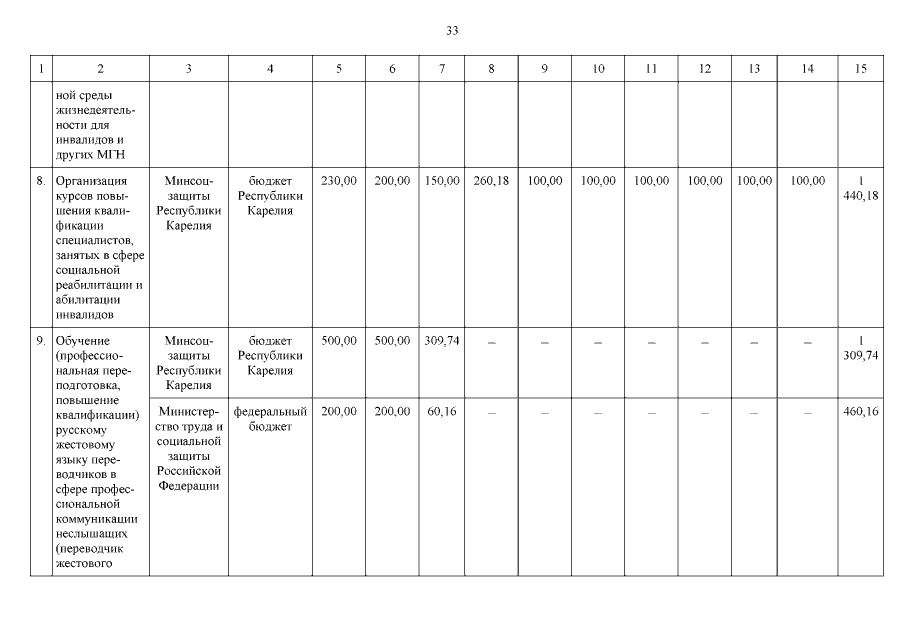 33

| 1 | 2 | 3 | 4 | 5 | 6 | 7 | 8 | 9 | 10 | 11 | 12 | 13 | 14 | 15 |
|---|---|---|---|---|---|---|---|---|---|---|---|---|---|---|
| | ной среды жизнедеятельности для инвалидов и других МГН | | | | | | | | | | | | | |
| 8. | Организация курсов повышения квалификации специалистов, занятых в сфере социальной реабилитации и абилитации инвалидов | Минсоцзащиты Республики Карелия | бюджет Республики Карелия | 230,00 | 200,00 | 150,00 | 260,18 | 100,00 | 100,00 | 100,00 | 100,00 | 100,00 | 100,00 | 1 440,18 |
| 9. | Обучение (профессиональная переподготовка, повышение квалификации) русскому жестовому языку переводчиков в сфере профессиональной коммуникации неслышащих (переводчик жестового | Минсоцзащиты Республики Карелия | бюджет Республики Карелия | 500,00 | 500,00 | 309,74 | – | – | – | – | – | – | – | 1 309,74 |
| | | Министерство труда и социальной защиты Российской Федерации | федеральный бюджет | 200,00 | 200,00 | 60,16 | – | – | – | – | – | – | – | 460,16 |